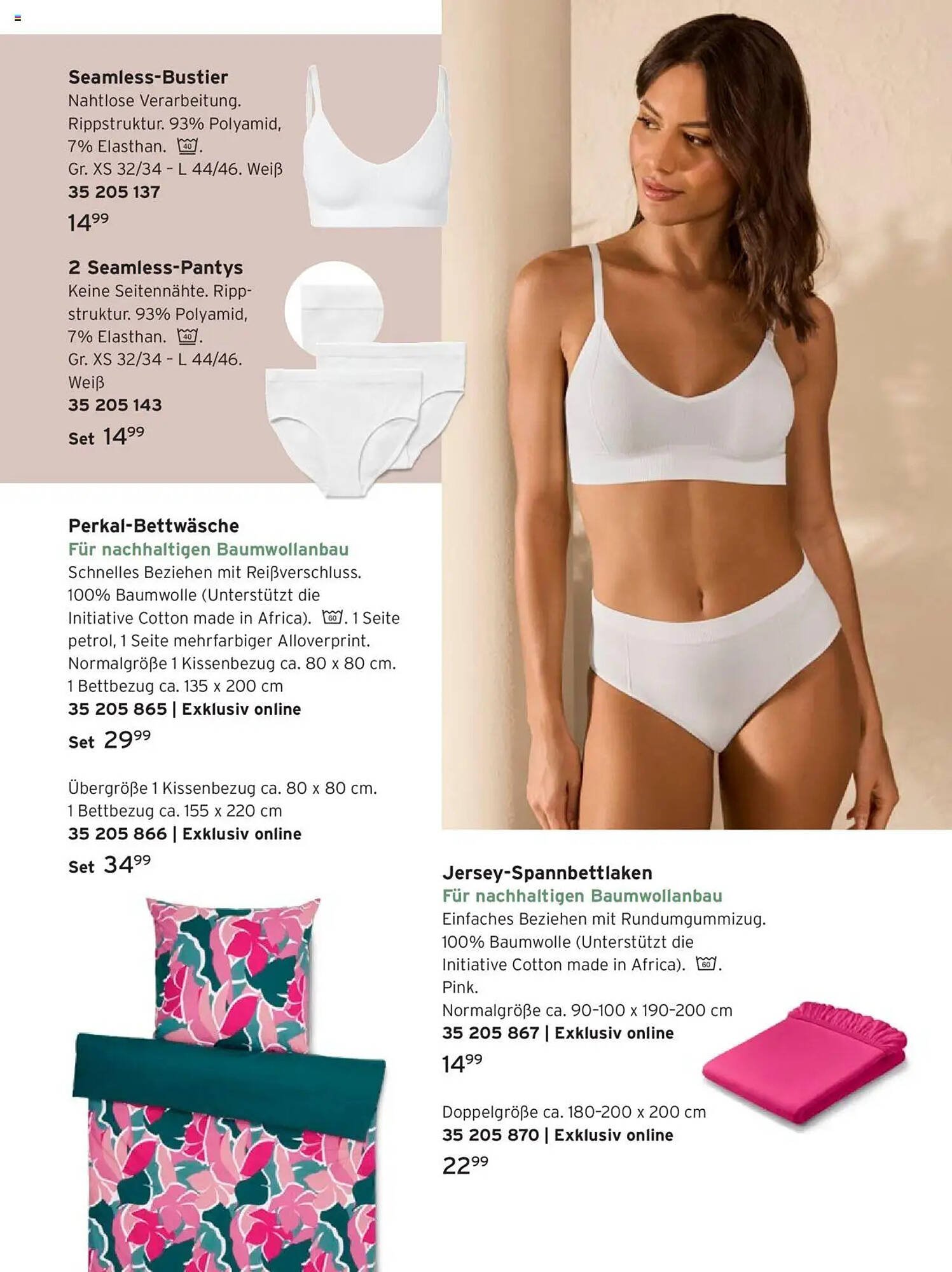 Seamless-Bustier
Nahtlose Verarbeitung. Rippstruktur. 93% Polyamid, 7% Elasthan. 40. Gr. XS 32/34 - L 44/46. Weiß
35 205 137
$14^{99}$

2 Seamless-Pantys
Keine Seitennähte. Rippstruktur. 93% Polyamid, 7% Elasthan. 40. Gr. XS 32/34 - L 44/46. Weiß
35 205 143
Set $14^{99}$

Perkal-Bettwäsche
Für nachhaltigen Baumwollanbau
Schnelles Beziehen mit Reißverschluss. 100% Baumwolle (Unterstützt die Initiative Cotton made in Africa). 60. 1 Seite petrol, 1 Seite mehrfarbiger Alloverprint. Normalgröße 1 Kissenbezug ca. 80 x 80 cm. 1 Bettbezug ca. 135 x 200 cm
35 205 865 | Exklusiv online
Set $29^{99}$

Übergröße 1 Kissenbezug ca. 80 x 80 cm. 1 Bettbezug ca. 155 x 220 cm
35 205 866 | Exklusiv online
Set $34^{99}$

Jersey-Spannbettlaken
Für nachhaltigen Baumwollanbau
Einfaches Beziehen mit Rundumgummizug. 100% Baumwolle (Unterstützt die Initiative Cotton made in Africa). 60. Pink.
Normalgröße ca. 90-100 x 190-200 cm
35 205 867 | Exklusiv online
$14^{99}$

Doppelgröße ca. 180-200 x 200 cm
35 205 870 | Exklusiv online
$22^{99}$